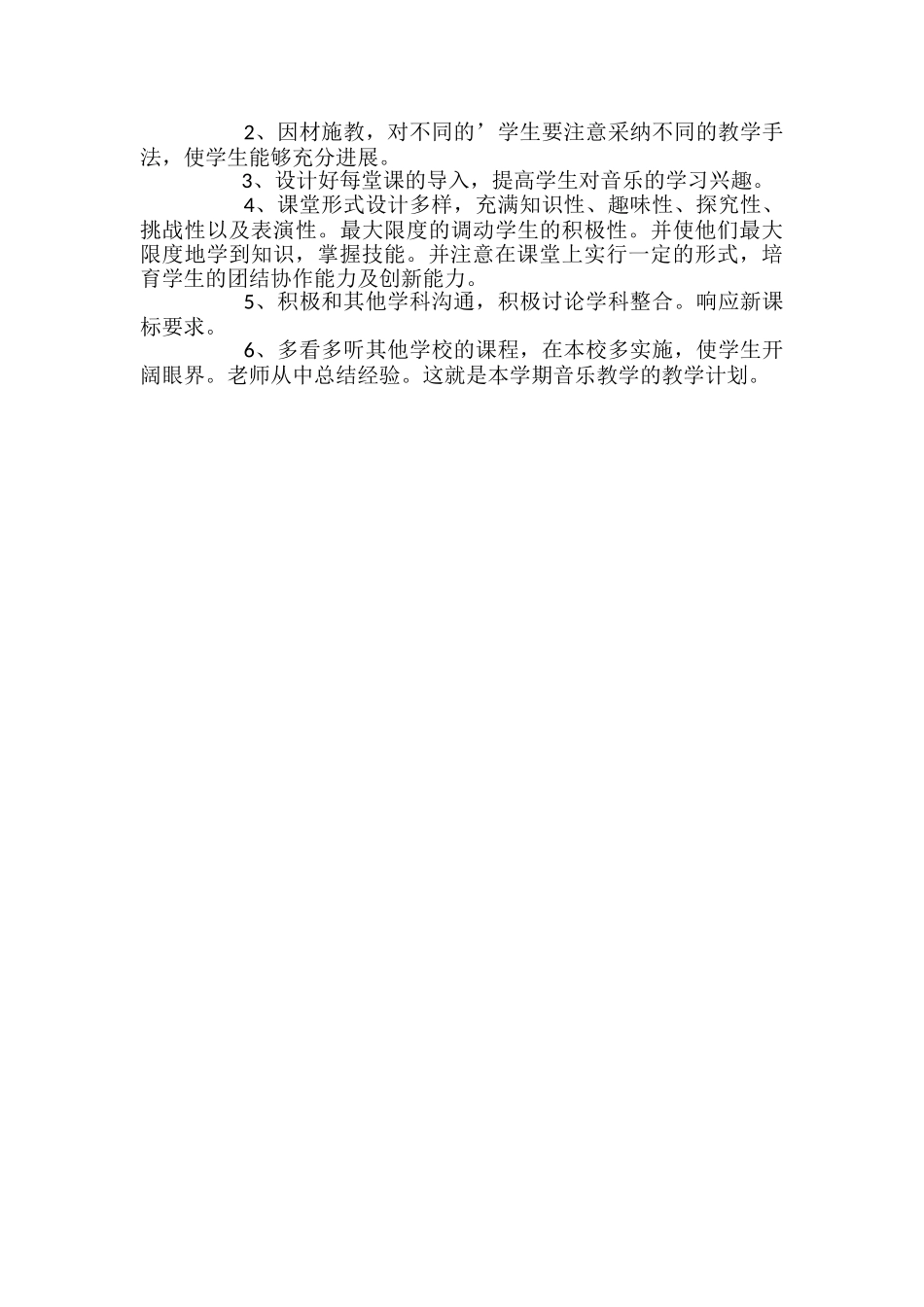 2、因材施教，对不同的’学生要注意采纳不同的教学手法，使学生能够充分进展。

3、设计好每堂课的导入，提高学生对音乐的学习兴趣。

4、课堂形式设计多样，充满知识性、趣味性、探究性、挑战性以及表演性。最大限度的调动学生的积极性。并使他们最大限度地学到知识，掌握技能。并注意在课堂上实行一定的形式，培育学生的团结协作能力及创新能力。

5、积极和其他学科沟通，积极讨论学科整合。响应新课标要求。

6、多看多听其他学校的课程，在本校多实施，使学生开阔眼界。老师从中总结经验。这就是本学期音乐教学的教学计划。